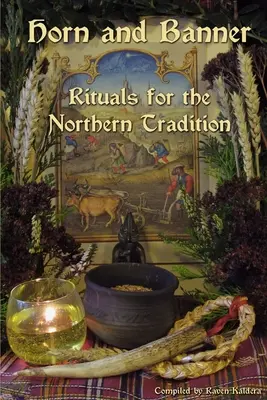 Horn and Banner

Rituals for the Northern Tradition

Compiled by Raven Kaldera